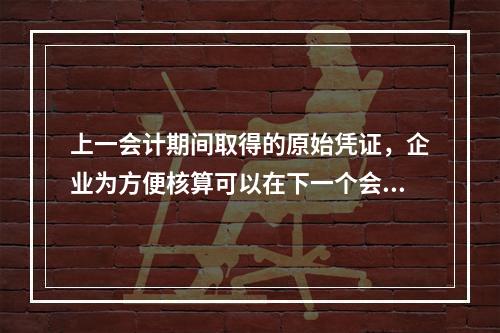 上一会计期间取得的原始凭证，企业为方便核算可以在下一个会...